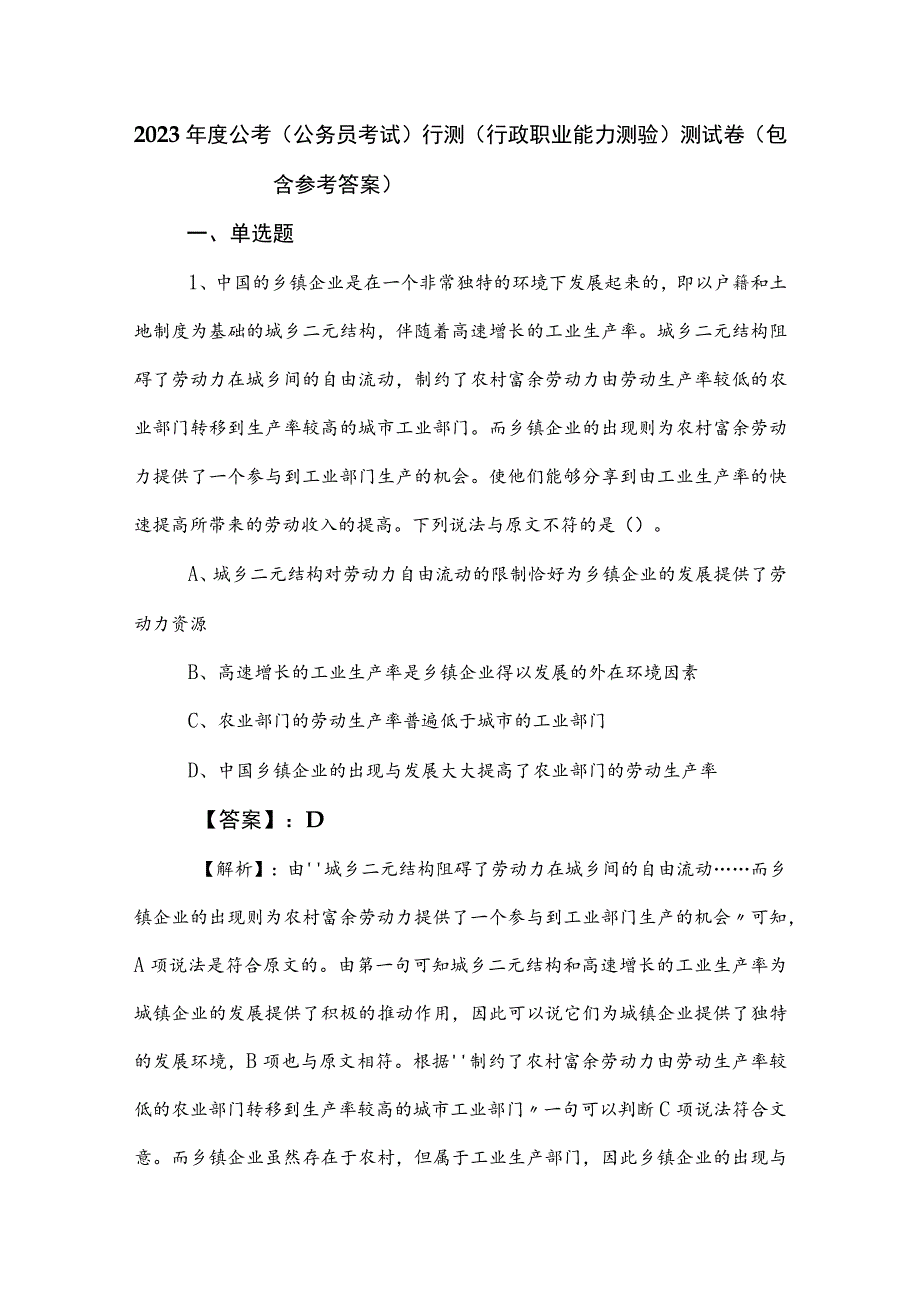 2023年度公考（公务员考试）行测（行政职业能力测验）测试卷（包含参考答案）

一、单选题

1、中国的乡镇企业是在一个非常独特的环境下发展起来的，即以户籍和土地制度为基础的城乡二元结构，伴随着高速增长的工业生产率。城乡二元结构阻碍了劳动力在城乡间的自由流动，制约了农村富余劳动力由劳动生产率较低的农业部门转移到生产率较高的城市工业部门。而乡镇企业的出现则为农村富余劳动力提供了一个参与到工业部门生产的机会。使他们能够分享到由工业生产率的快速提高所带来的劳动收入的提高。下列说法与原文不符的是（）。

A、城乡二元结构对劳动力自由流动的限制恰好为乡镇企业的发展提供了劳动力资源

B、高速增长的工业生产率是乡镇企业得以发展的外在环境因素

C、农业部门的劳动生产率普遍低于城市的工业部门

D、中国乡镇企业的出现与发展大大提高了农业部门的劳动生产率

【答案】：D

【解析】：由''城乡二元结构阻碍了劳动力在城乡间的自由流动……而乡镇企业的出现则为农村富余劳动力提供了一个参与到工业部门生产的机会〃可知，A项说法是符合原文的。由第一句可知城乡二元结构和高速增长的工业生产率为城镇企业的发展提供了积极的推动作用，因此可以说它们为城镇企业提供了独特的发展环境，B项也与原文相符。根据''制约了农村富余劳动力由劳动生产率较低的农业部门转移到生产率较高的城市工业部门〃一句可以判断C项说法符合文意。而乡镇企业虽然存在于农村，但属于工业生产部门，因此乡镇企业的出现与